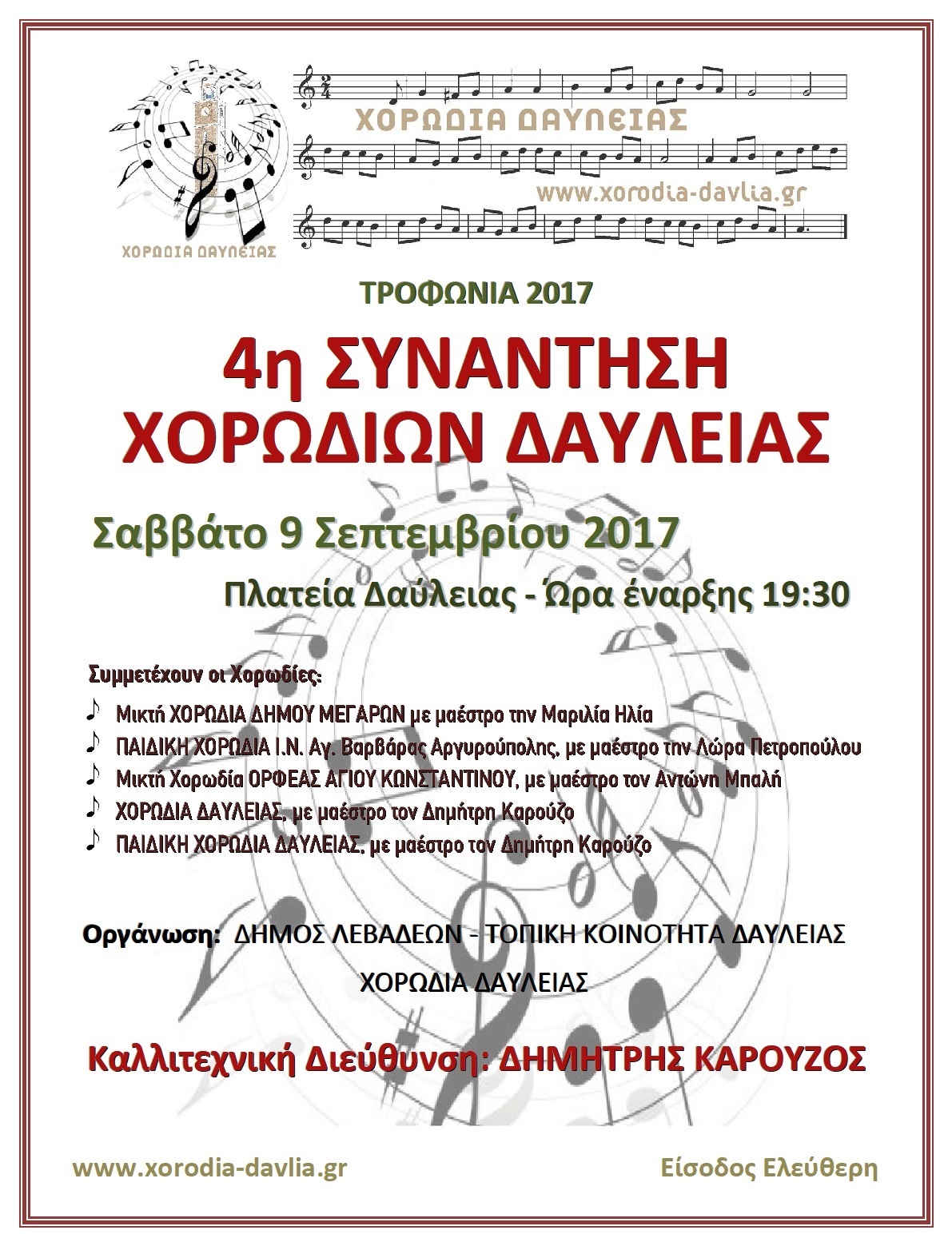 ΧΟΡΩΔΙΑ ΔΑΥΛΕΙΑΣ

ΧΟΡΩΔΙΑ ΔΑΥΛΕΙΑΣ

www.xorodia-davlia.gr

ΤΡΟΦΩΝΙΑ 2017

4η ΣΥΝΑΝΤΗΣΗ
ΧΟΡΩΔΙΩΝ ΔΑΥΛΕΙΑΣ

Σαββάτο 9 Σεπτεμβρίου 2017

Πλατεία Δαύλειας - Ώρα έναρξης 19:30

Συμμετέχουν οι Χορωδίες:

♪ Μικτή ΧΟΡΩΔΙΑ ΔΗΜΟΥ ΜΕΓΑΡΩΝ με μαέστρο την Μαριλία Ηλία
♪ ΠΑΙΔΙΚΗ ΧΟΡΩΔΙΑ Ι.Ν. Αγ. Βαρβάρας Αργυρούπολης, με μαέστρο την Λώρα Πετροπούλου
♪ Μικτή Χορωδία ΟΡΦΕΑΣ ΑΓΙΟΥ ΚΩΝΣΤΑΝΤΙΝΟΥ, με μαέστρο τον Αντώνη Μπαλή
♪ ΧΟΡΩΔΙΑ ΔΑΥΛΕΙΑΣ, με μαέστρο τον Δημήτρη Καρούζο
♪ ΠΑΙΔΙΚΗ ΧΟΡΩΔΙΑ ΔΑΥΛΕΙΑΣ, με μαέστρο τον Δημήτρη Καρούζο

Οργάνωση: ΔΗΜΟΣ ΛΕΒΑΔΕΩΝ - ΤΟΠΙΚΗ ΚΟΙΝΟΤΗΤΑ ΔΑΥΛΕΙΑΣ
ΧΟΡΩΔΙΑ ΔΑΥΛΕΙΑΣ

Καλλιτεχνική Διεύθυνση: ΔΗΜΗΤΡΗΣ ΚΑΡΟΥΖΟΣ

www.xorodia-davlia.gr

Είσοδος Ελεύθερη